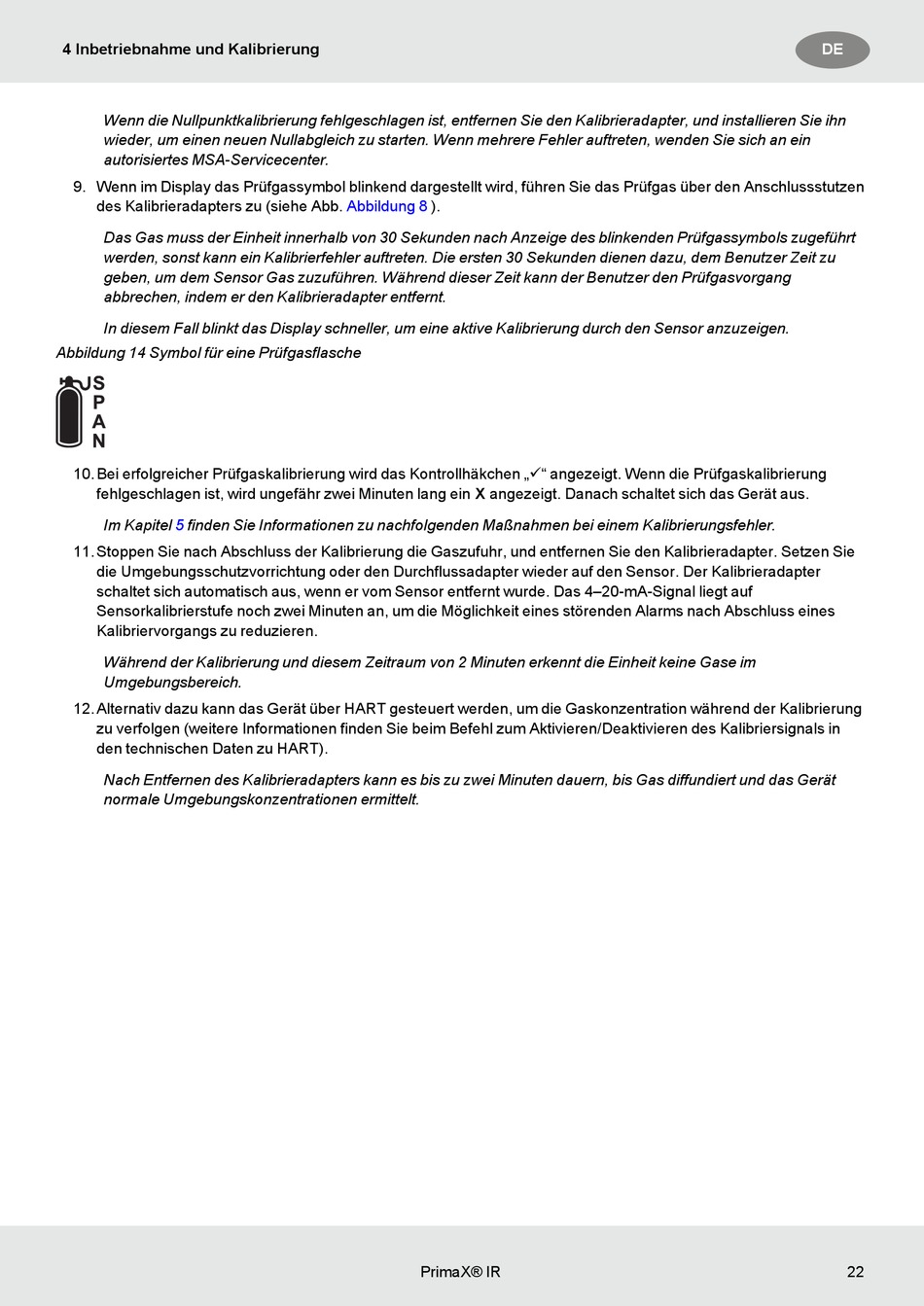 4 Inbetriebnahme und Kalibrierung

DE

Wenn die Nullpunktkalibrierung fehlgeschlagen ist, entfernen Sie den Kalibrieradapter, und installieren Sie ihn wieder, um einen neuen Nullabgleich zu starten. Wenn mehrere Fehler auftreten, wenden Sie sich an ein autorisiertes MSA-Servicecenter.

9. Wenn im Display das Prüfgassymbol blinkend dargestellt wird, führen Sie das Prüfgas über den Anschlussstutzen des Kalibrieradapters zu (siehe Abb. Abbildung 8 ).

Das Gas muss der Einheit innerhalb von 30 Sekunden nach Anzeige des blinkenden Prüfgassymbols zugeführt werden, sonst kann ein Kalibrierfehler auftreten. Die ersten 30 Sekunden dienen dazu, dem Benutzer Zeit zu geben, um dem Sensor Gas zuzuführen. Während dieser Zeit kann der Benutzer den Prüfgasvorgang abbrechen, indem er den Kalibrieradapter entfernt.

In diesem Fall blinkt das Display schneller, um eine aktive Kalibrierung durch den Sensor anzuzeigen.

Abbildung 14 Symbol für eine Prüfgasflasche

S
P
A
N

10. Bei erfolgreicher Prüfgaskalibrierung wird das Kontrollhäkchen „✓“ angezeigt. Wenn die Prüfgaskalibrierung fehlgeschlagen ist, wird ungefähr zwei Minuten lang ein X angezeigt. Danach schaltet sich das Gerät aus.

Im Kapitel 5 finden Sie Informationen zu nachfolgenden Maßnahmen bei einem Kalibrierungsfehler.

11. Stoppen Sie nach Abschluss der Kalibrierung die Gaszufuhr, und entfernen Sie den Kalibrieradapter. Setzen Sie die Umgebungsschutzvorrichtung oder den Durchflussadapter wieder auf den Sensor. Der Kalibrieradapter schaltet sich automatisch aus, wenn er vom Sensor entfernt wurde. Das 4–20-mA-Signal liegt auf Sensorkalibrierstufe noch zwei Minuten an, um die Möglichkeit eines störenden Alarms nach Abschluss eines Kalibriervorgangs zu reduzieren.

Während der Kalibrierung und diesem Zeitraum von 2 Minuten erkennt die Einheit keine Gase im Umgebungsbereich.

12. Alternativ dazu kann das Gerät über HART gesteuert werden, um die Gaskonzentration während der Kalibrierung zu verfolgen (weitere Informationen finden Sie beim Befehl zum Aktivieren/Deaktivieren des Kalibriersignals in den technischen Daten zu HART).

Nach Entfernen des Kalibrieradapters kann es bis zu zwei Minuten dauern, bis Gas diffundiert und das Gerät normale Umgebungskonzentrationen ermittelt.

PrimaX® IR

22